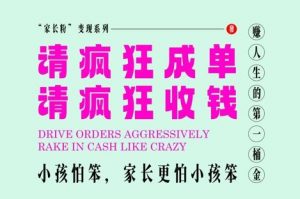 “家长粉”变现系列

请疯狂成单
请疯狂收钱

DRIVE ORDERS AGGRESSIVELY
RAKE IN CASH LIKE CRAZY

小孩怕笨，家长更怕小孩笨

赚人生的第一桶金